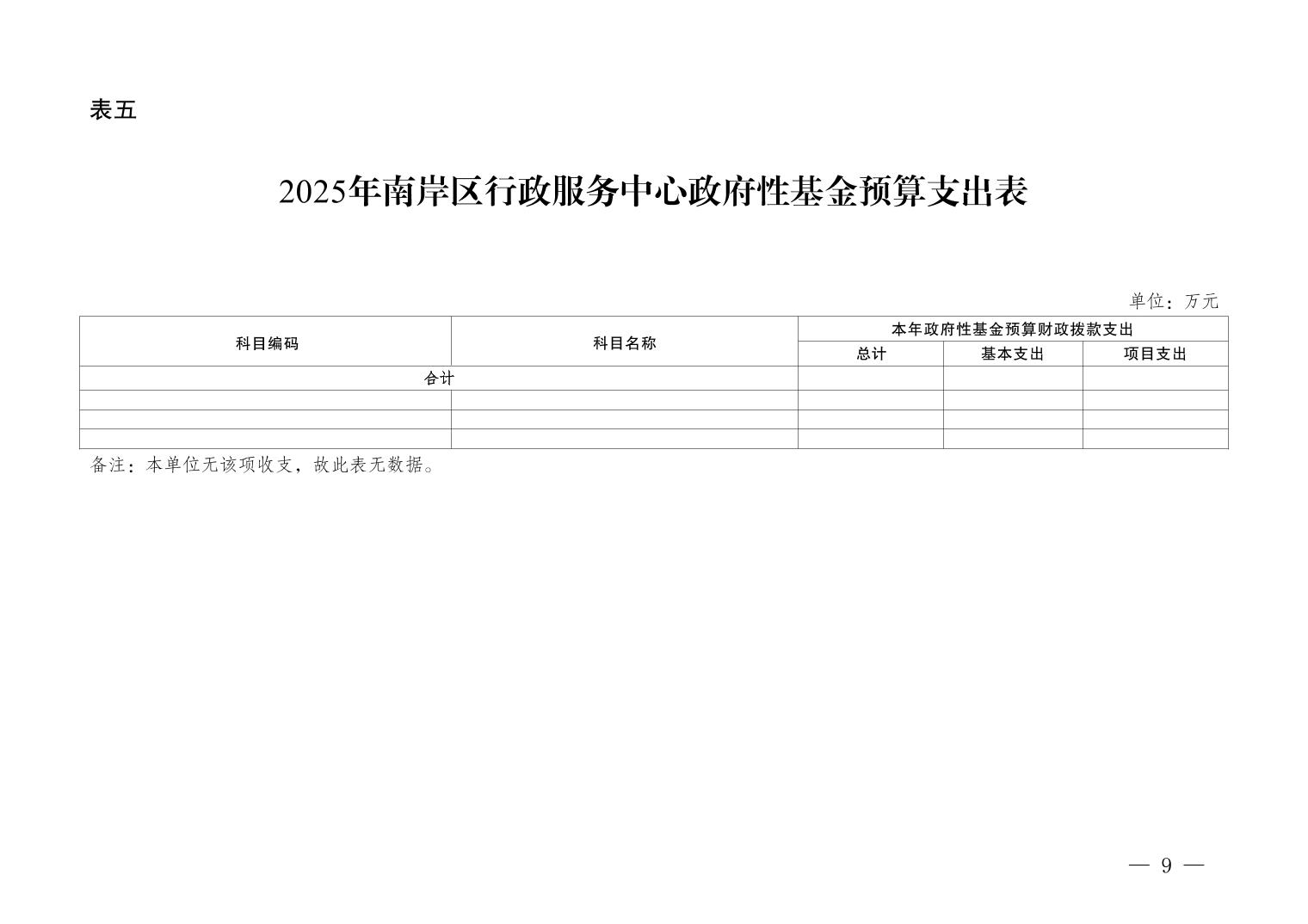 表五

2025年南岸区行政服务中心政府性基金预算支出表

单位：万元

| 科目编码 | 科目名称 | 本年政府性基金预算财政拨款支出 | | |
|---|---|---|---|---|
| | | 总计 | 基本支出 | 项目支出 |
| 合计 | | | | |
| | | | | |
| | | | | |
| | | | | |

备注：本单位无该项收支，故此表无数据。

— 9 —